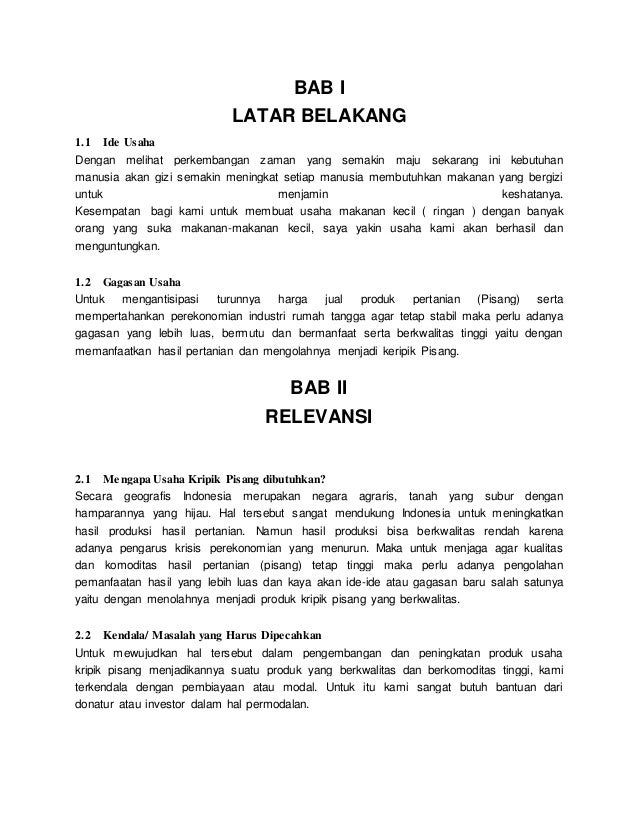 BAB I
LATAR BELAKANG

1.1 Ide Usaha
Dengan melihat perkembangan zaman yang semakin maju sekarang ini kebutuhan manusia akan gizi semakin meningkat setiap manusia membutuhkan makanan yang bergizi untuk menjamin keshatanya.
Kesempatan bagi kami untuk membuat usaha makanan kecil ( ringan ) dengan banyak orang yang suka makanan-makanan kecil, saya yakin usaha kami akan berhasil dan menguntungkan.

1.2 Gagasan Usaha
Untuk mengantisipasi turunnya harga jual produk pertanian (Pisang) serta mempertahankan perekonomian industri rumah tangga agar tetap stabil maka perlu adanya gagasan yang lebih luas, bermutu dan bermanfaat serta berkwalitas tinggi yaitu dengan memanfaatkan hasil pertanian dan mengolahnya menjadi keripik Pisang.

BAB II
RELEVANSI

2.1 Mengapa Usaha Kripik Pisang dibutuhkan?
Secara geografis Indonesia merupakan negara agraris, tanah yang subur dengan hamparannya yang hijau. Hal tersebut sangat mendukung Indonesia untuk meningkatkan hasil produksi hasil pertanian. Namun hasil produksi bisa berkwalitas rendah karena adanya pengarus krisis perekonomian yang menurun. Maka untuk menjaga agar kualitas dan komoditas hasil pertanian (pisang) tetap tinggi maka perlu adanya pengolahan pemanfaatan hasil yang lebih luas dan kaya akan ide-ide atau gagasan baru salah satunya yaitu dengan menolahnya menjadi produk kripik pisang yang berkwalitas.

2.2 Kendala/ Masalah yang Harus Dipecahkan
Untuk mewujudkan hal tersebut dalam pengembangan dan peningkatan produk usaha kripik pisang menjadikannya suatu produk yang berkwalitas dan berkomoditas tinggi, kami terkendala dengan pembiayaan atau modal. Untuk itu kami sangat butuh bantuan dari donatur atau investor dalam hal permodalan.